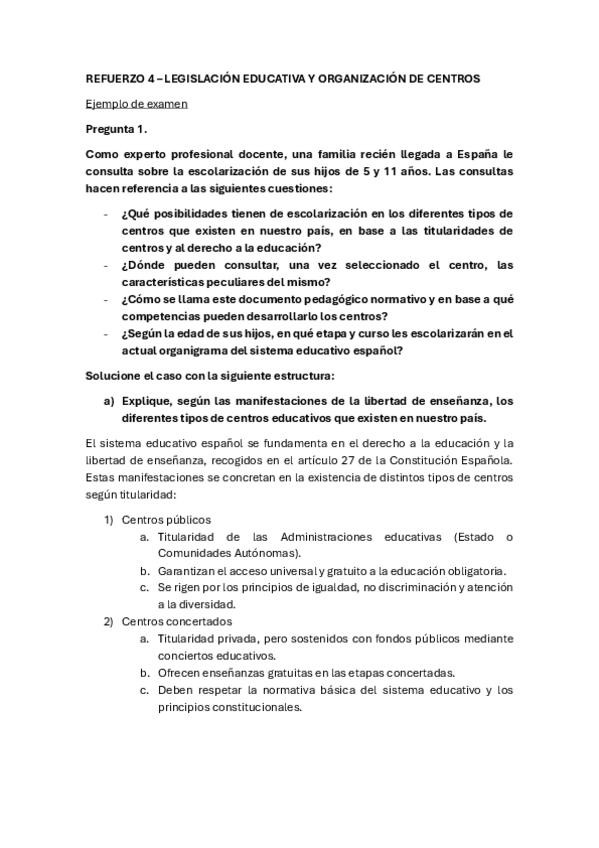 REFUERZO 4 – LEGISLACIÓN EDUCATIVA Y ORGANIZACIÓN DE CENTROS

Ejemplo de examen

Pregunta 1.

Como experto profesional docente, una familia recién llegada a España le consulta sobre la escolarización de sus hijos de 5 y 11 años. Las consultas hacen referencia a las siguientes cuestiones:

- ¿Qué posibilidades tienen de escolarización en los diferentes tipos de centros que existen en nuestro país, en base a las titularidades de centros y al derecho a la educación?
- ¿Dónde pueden consultar, una vez seleccionado el centro, las características peculiares del mismo?
- ¿Cómo se llama este documento pedagógico normativo y en base a qué competencias pueden desarrollarlo los centros?
- ¿Según la edad de sus hijos, en qué etapa y curso les escolarizarán en el actual organigrama del sistema educativo español?

Solucione el caso con la siguiente estructura:

a) Explique, según las manifestaciones de la libertad de enseñanza, los diferentes tipos de centros educativos que existen en nuestro país.

El sistema educativo español se fundamenta en el derecho a la educación y la libertad de enseñanza, recogidos en el artículo 27 de la Constitución Española. Estas manifestaciones se concretan en la existencia de distintos tipos de centros según titularidad:

1) Centros públicos
a. Titularidad de las Administraciones educativas (Estado o Comunidades Autónomas).
b. Garantizan el acceso universal y gratuito a la educación obligatoria.
c. Se rigen por los principios de igualdad, no discriminación y atención a la diversidad.
2) Centros concertados
a. Titularidad privada, pero sostenidos con fondos públicos mediante conciertos educativos.
b. Ofrecen enseñanzas gratuitas en las etapas concertadas.
c. Deben respetar la normativa básica del sistema educativo y los principios constitucionales.